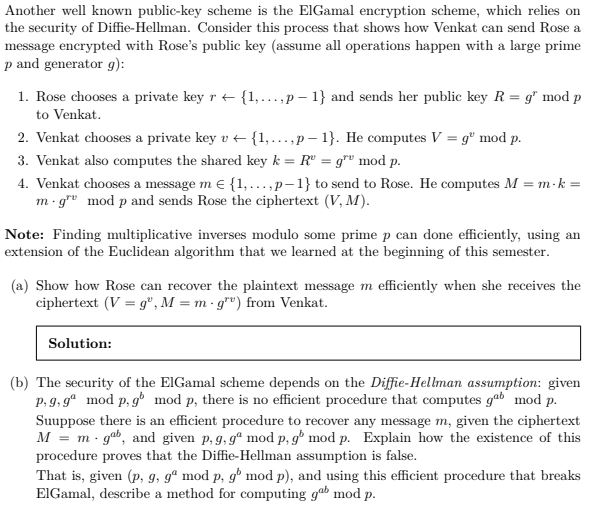 Another well known public-key scheme is the ElGamal encryption scheme, which relies on the security of Diffie-Hellman. Consider this process that shows how Venkat can send Rose a message encrypted with Rose's public key (assume all operations happen with a large prime $p$ and generator $g$):

1. Rose chooses a private key $r \leftarrow \{1, \ldots, p-1\}$ and sends her public key $R = g^r \bmod p$ to Venkat.
2. Venkat chooses a private key $v \leftarrow \{1, \ldots, p-1\}$. He computes $V = g^v \bmod p$.
3. Venkat also computes the shared key $k = R^v = g^{rv} \bmod p$.
4. Venkat chooses a message $m \in \{1, \ldots, p-1\}$ to send to Rose. He computes $M = m \cdot k = m \cdot g^{rv} \bmod p$ and sends Rose the ciphertext $(V, M)$.

**Note:** Finding multiplicative inverses modulo some prime $p$ can done efficiently, using an extension of the Euclidean algorithm that we learned at the beginning of this semester.

(a) Show how Rose can recover the plaintext message $m$ efficiently when she receives the ciphertext $(V = g^v, M = m \cdot g^{rv})$ from Venkat.

**Solution:**

(b) The security of the ElGamal scheme depends on the *Diffie-Hellman assumption*: given $p, g, g^a \bmod p, g^b \bmod p$, there is no efficient procedure that computes $g^{ab} \bmod p$.
Suuppose there is an efficient procedure to recover any message $m$, given the ciphertext $M = m \cdot g^{ab}$, and given $p, g, g^a \bmod p, g^b \bmod p$. Explain how the existence of this procedure proves that the Diffie-Hellman assumption is false.
That is, given $(p, g, g^a \bmod p, g^b \bmod p)$, and using this efficient procedure that breaks ElGamal, describe a method for computing $g^{ab} \bmod p$.